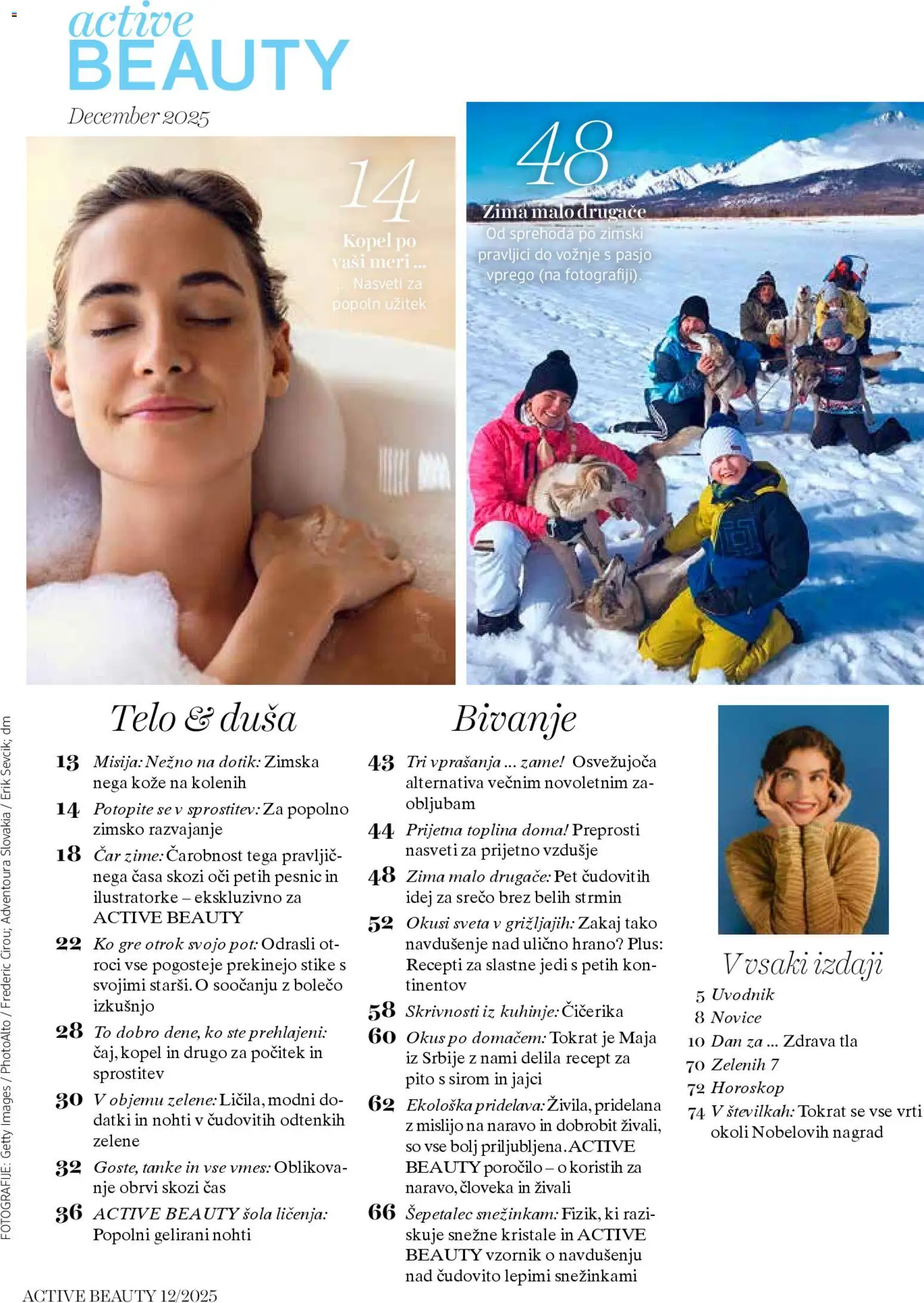 active
BEAUTY

December 2025

14
Kopel po vaši meri ...
... Nasveti za popoln užitek

48
Zima malo drugače
Od sprehoda po zimski pravljici do vožnje s pasjo vprego (na fotografiji).

Telo & duša

13 Misija: Nežno na dotik: Zimska nega kože na kolenih

14 Potopite se v sprostitev: Za popolno zimsko razvajanje

18 Čar zime: Čarobnost tega pravljičnega časa skozi oči petih pesnic in ilustratorke – ekskluzivno za ACTIVE BEAUTY

22 Ko gre otrok svojo pot: Odrasli otroci vse pogosteje prekinejo stike s svojimi starši. O soočanju z bolečo izkušnjo

28 To dobro dene, ko ste prehlajeni: čaj, kopel in drugo za počitek in sprostitev

30 V objemu zelene: Ličila, modni dodatki in nohti v čudovitih odtenkih zelene

32 Goste, tanke in vse vmes: Oblikovanje obrvi skozi čas

36 ACTIVE BEAUTY šola ličenja: Popolni gelirani nohti

Bivanje

43 Tri vprašanja ... zame! Osvežujoča alternativa večnim novoletnim zaobljubam

44 Prijetna toplina doma! Preprosti nasveti za prijetno vzdušje

48 Zima malo drugače: Pet čudovitih idej za srečo brez belih strmin

52 Okusi sveta v grižljajih: Zakaj tako navdušenje nad ulično hrano? Plus: Recepti za slastne jedi s petih kontinentov

58 Skrivnosti iz kuhinje: Čičerika

60 Okus po domačem: Tokrat je Maja iz Srbije z nami delila recept za pito s sirom in jajci

62 Ekološka pridelava: Živila, pridelana z mislijo na naravo in dobrobit živali, so vse bolj priljubljena. ACTIVE BEAUTY poročilo – o koristih za naravo, človeka in živali

66 Šepetalec snežinkam: Fizik, ki raziskuje snežne kristale in ACTIVE BEAUTY vzornik o navdušenju nad čudovito lepimi snežinkami

V vsaki izdaji

5 Uvodnik
8 Novice
10 Dan za ... Zdrava tla
70 Zelenih 7
72 Horoskop
74 V številkah: Tokrat se vse vrti okoli Nobelovih nagrad

FOTOGRAFIJE: Getty Images / PhotoAlto / Frederic Cirou; Adventoura Slovakia / Erik Sevcik; dm

ACTIVE BEAUTY 12/2025